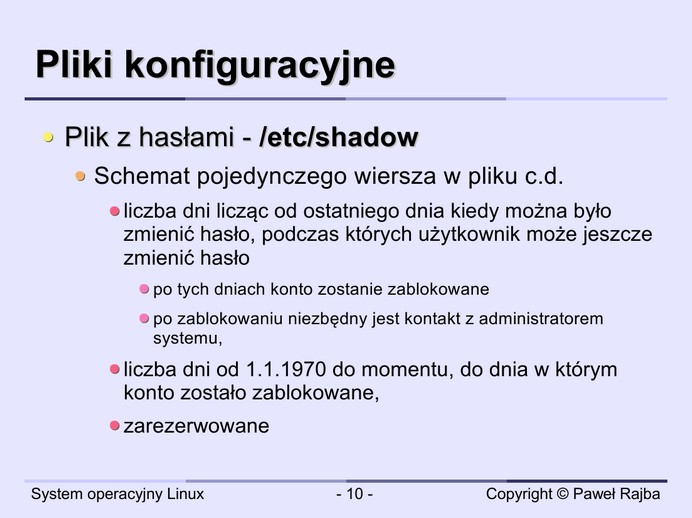 Pliki konfiguracyjne

Plik z hasłami - /etc/shadow

Schemat pojedynczego wiersza w pliku c.d.

liczba dni licząc od ostatniego dnia kiedy można było zmienić hasło, podczas których użytkownik może jeszcze zmienić hasło

po tych dniach konto zostanie zablokowane

po zablokowaniu niezbędny jest kontakt z administratorem systemu,

liczba dni od 1.1.1970 do momentu, do dnia w którym konto zostało zablokowane,

zarezerwowane

System operacyjny Linux - 10 - Copyright © Paweł Rajba